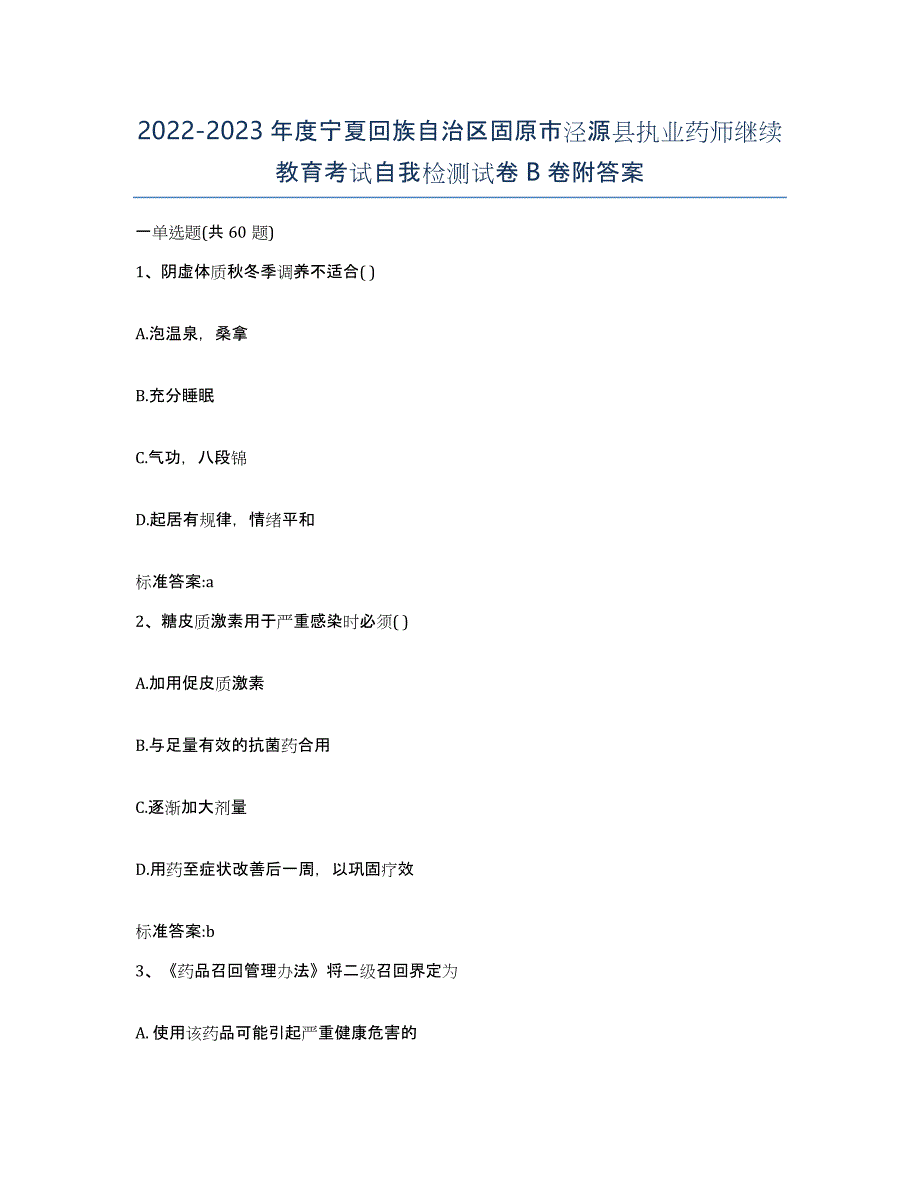 2022-2023年度宁夏回族自治区固原市泾源县执业药师继续教育考试自我检测试卷B卷附答案

一单选题(共60题)

1、阴虚体质秋冬季调养不适合( )

A.泡温泉，桑拿

B.充分睡眠

C.气功，八段锦

D.起居有规律，情绪平和

标准答案:a

2、糖皮质激素用于严重感染时必须( )

A.加用促皮质激素

B.与足量有效的抗菌药合用

C.逐渐加大剂量

D.用药至症状改善后一周，以巩固疗效

标准答案:b

3、《药品召回管理办法》将二级召回界定为

A.使用该药品可能引起严重健康危害的